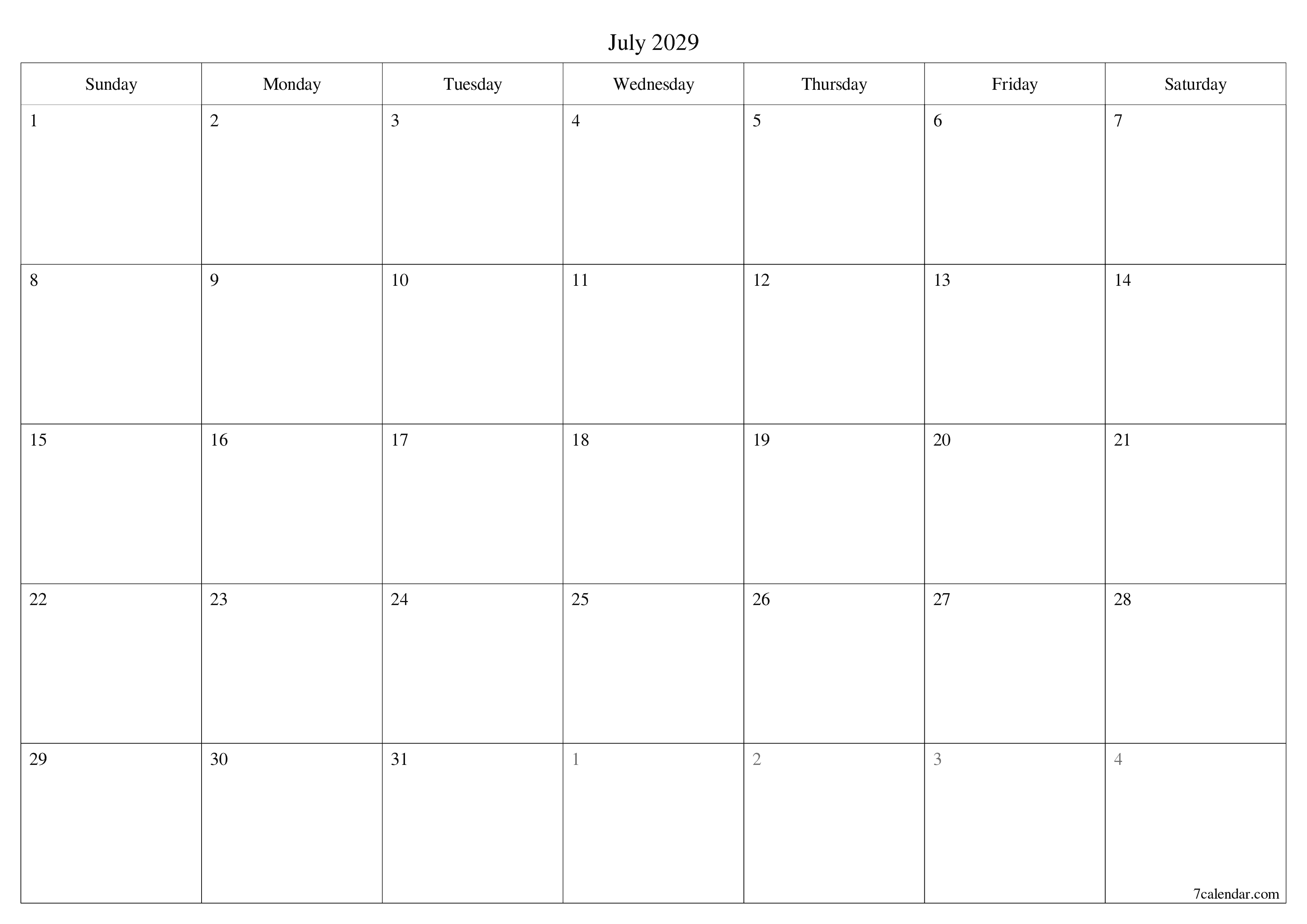 July 2029

| Sunday | Monday | Tuesday | Wednesday | Thursday | Friday | Saturday |
|---|---|---|---|---|---|---|
| 1 | 2 | 3 | 4 | 5 | 6 | 7 |
| 8 | 9 | 10 | 11 | 12 | 13 | 14 |
| 15 | 16 | 17 | 18 | 19 | 20 | 21 |
| 22 | 23 | 24 | 25 | 26 | 27 | 28 |
| 29 | 30 | 31 | 1 | 2 | 3 | 4 |

7calendar.com